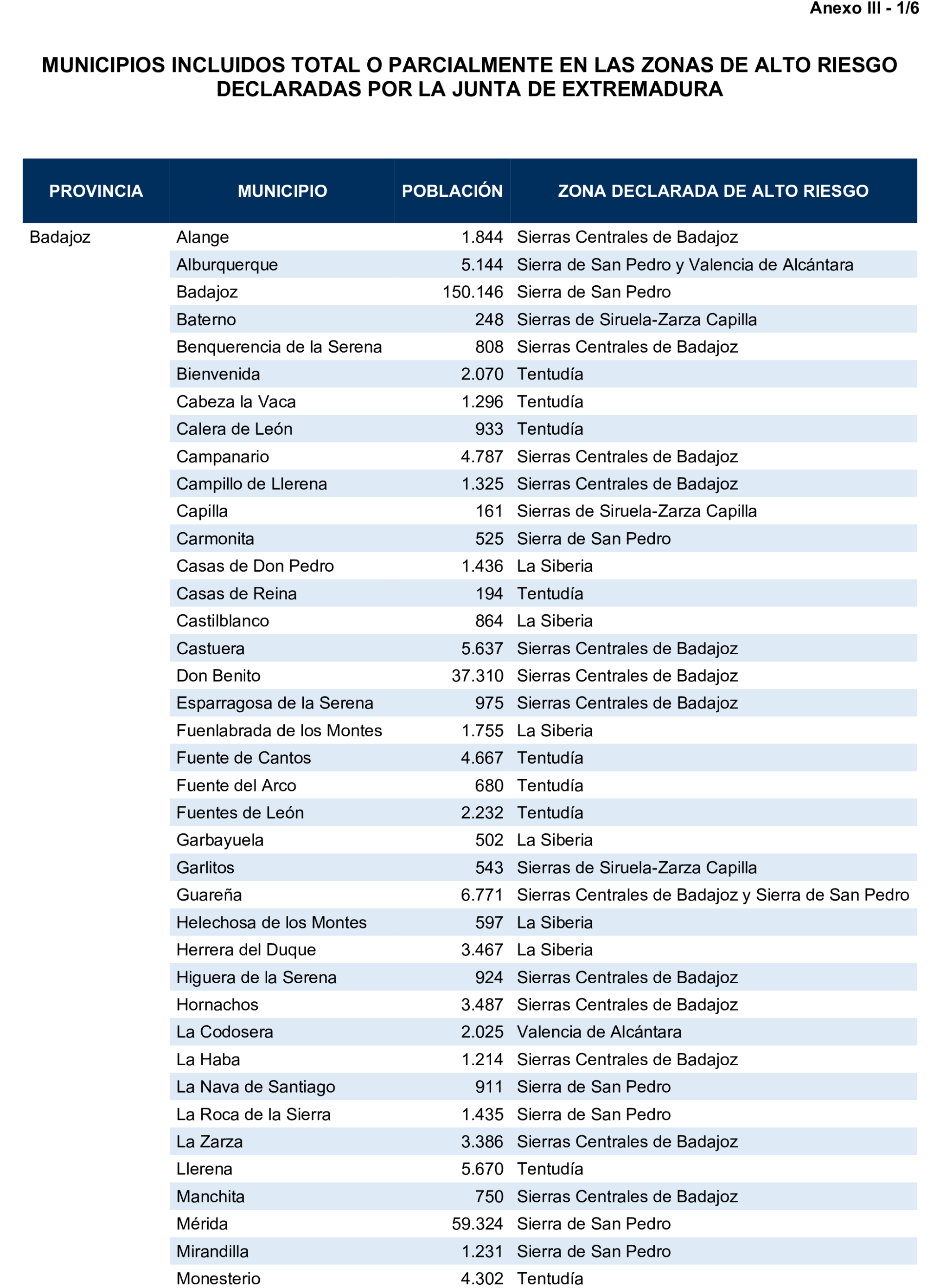 Anexo III - 1/6

MUNICIPIOS INCLUIDOS TOTAL O PARCIALMENTE EN LAS ZONAS DE ALTO RIESGO DECLARADAS POR LA JUNTA DE EXTREMADURA

| PROVINCIA | MUNICIPIO | POBLACIÓN | ZONA DECLARADA DE ALTO RIESGO |
|---|---|---|---|
| Badajoz | Alange | 1.844 | Sierras Centrales de Badajoz |
| | Alburquerque | 5.144 | Sierra de San Pedro y Valencia de Alcántara |
| | Badajoz | 150.146 | Sierra de San Pedro |
| | Baterno | 248 | Sierras de Siruela-Zarza Capilla |
| | Benquerencia de la Serena | 808 | Sierras Centrales de Badajoz |
| | Bienvenida | 2.070 | Tentudía |
| | Cabeza la Vaca | 1.296 | Tentudía |
| | Calera de León | 933 | Tentudía |
| | Campanario | 4.787 | Sierras Centrales de Badajoz |
| | Campillo de Llerena | 1.325 | Sierras Centrales de Badajoz |
| | Capilla | 161 | Sierras de Siruela-Zarza Capilla |
| | Carmonita | 525 | Sierra de San Pedro |
| | Casas de Don Pedro | 1.436 | La Siberia |
| | Casas de Reina | 194 | Tentudía |
| | Castilblanco | 864 | La Siberia |
| | Castuera | 5.637 | Sierras Centrales de Badajoz |
| | Don Benito | 37.310 | Sierras Centrales de Badajoz |
| | Esparragosa de la Serena | 975 | Sierras Centrales de Badajoz |
| | Fuenlabrada de los Montes | 1.755 | La Siberia |
| | Fuente de Cantos | 4.667 | Tentudía |
| | Fuente del Arco | 680 | Tentudía |
| | Fuentes de León | 2.232 | Tentudía |
| | Garbayuela | 502 | La Siberia |
| | Garlitos | 543 | Sierras de Siruela-Zarza Capilla |
| | Guareña | 6.771 | Sierras Centrales de Badajoz y Sierra de San Pedro |
| | Helechosa de los Montes | 597 | La Siberia |
| | Herrera del Duque | 3.467 | La Siberia |
| | Higuera de la Serena | 924 | Sierras Centrales de Badajoz |
| | Hornachos | 3.487 | Sierras Centrales de Badajoz |
| | La Codosera | 2.025 | Valencia de Alcántara |
| | La Haba | 1.214 | Sierras Centrales de Badajoz |
| | La Nava de Santiago | 911 | Sierra de San Pedro |
| | La Roca de la Sierra | 1.435 | Sierra de San Pedro |
| | La Zarza | 3.386 | Sierras Centrales de Badajoz |
| | Llerena | 5.670 | Tentudía |
| | Manchita | 750 | Sierras Centrales de Badajoz |
| | Mérida | 59.324 | Sierra de San Pedro |
| | Mirandilla | 1.231 | Sierra de San Pedro |
| | Monesterio | 4.302 | Tentudía |